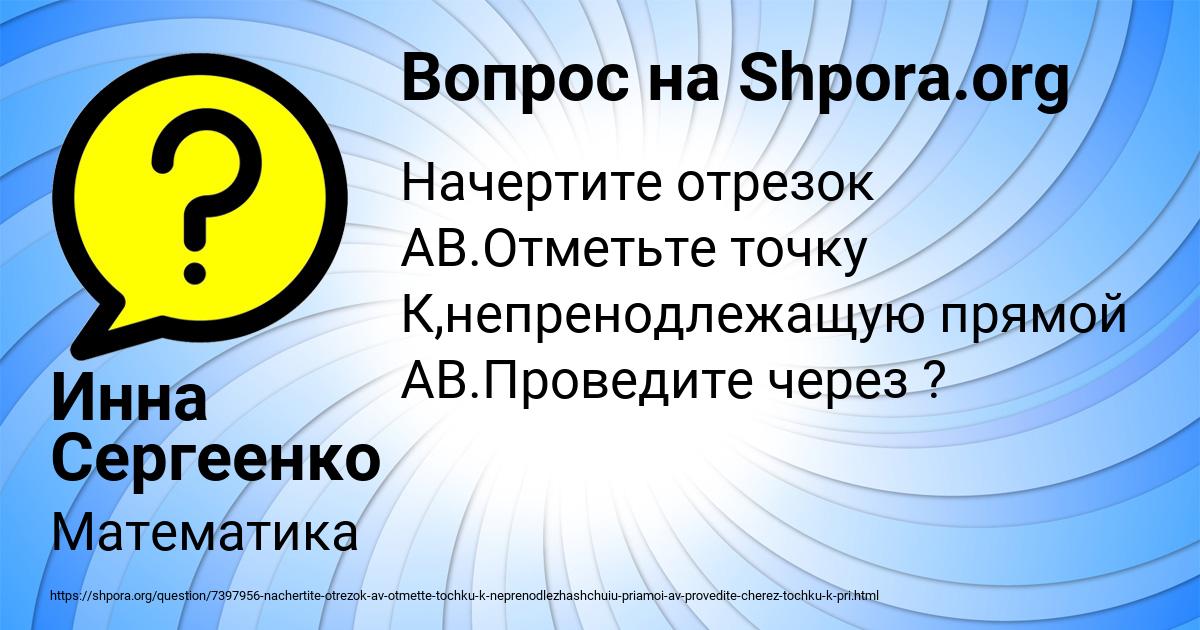 Вопрос на Shpora.org

Начертите отрезок АВ.Отметьте точку К,непренодлежащую прямой АВ.Проведите через ?

Инна Сергеенко

Математика

https://shpora.org/question/7397956-nachertite-otrezok-av-otmette-tochku-k-neprenodlezhashchuiu-priamoi-av-provedite-cherez-tochku-k-pri.html